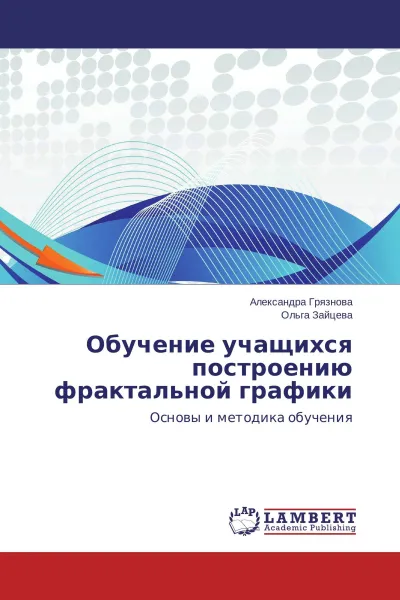 Александра Грязнова
Ольга Зайцева

Обучение учащихся построению фрактальной графики

Основы и методика обучения

LAP
LAMBERT
Academic Publishing